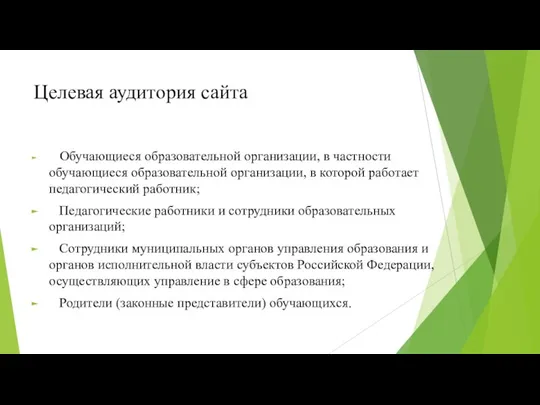 Целевая аудитория сайта

Обучающиеся образовательной организации, в частности обучающиеся образовательной организации, в которой работает педагогический работник;

Педагогические работники и сотрудники образовательных организаций;

Сотрудники муниципальных органов управления образования и органов исполнительной власти субъектов Российской Федерации, осуществляющих управление в сфере образования;

Родители (законные представители) обучающихся.